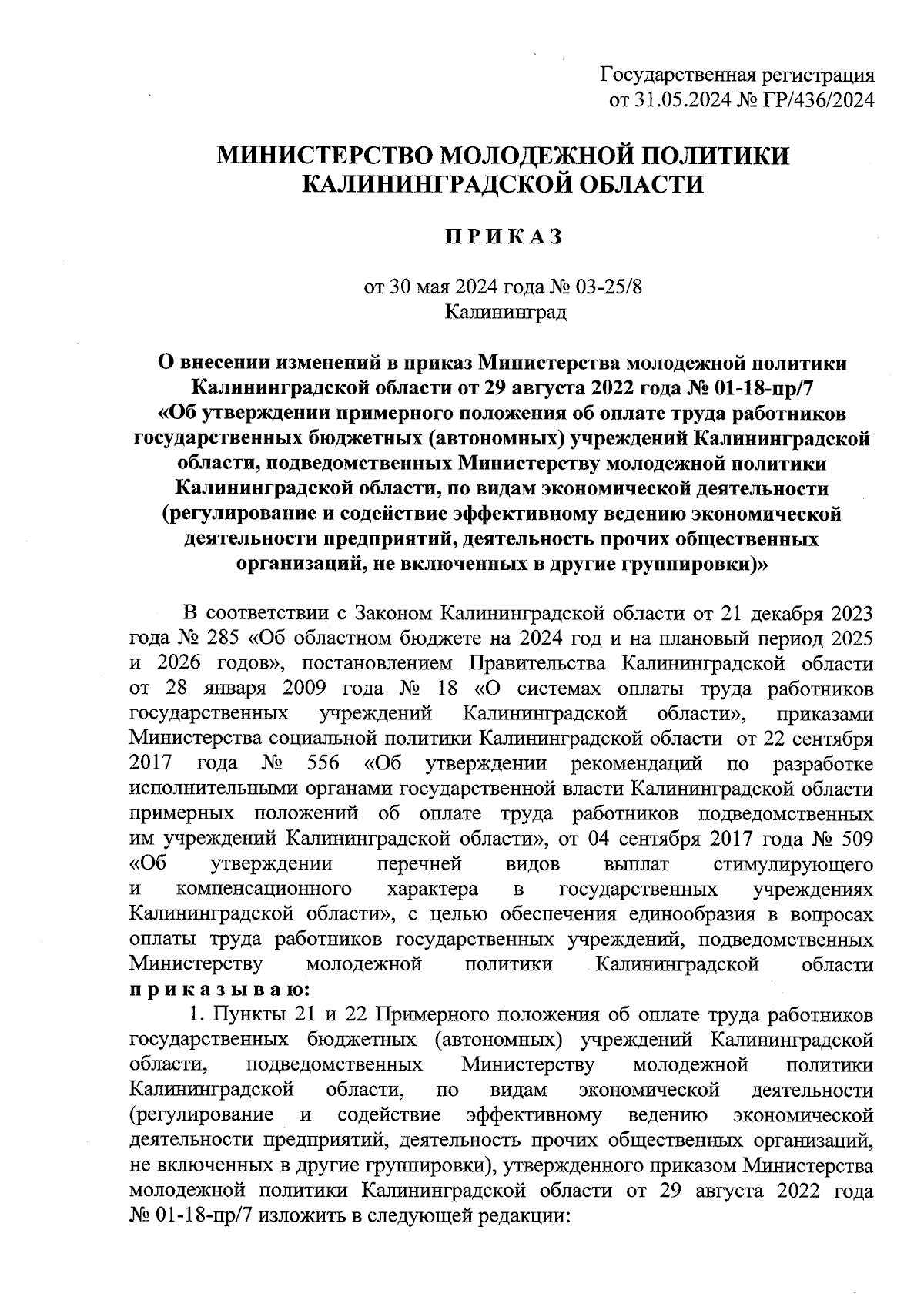 Государственная регистрация
от 31.05.2024 № ГР/436/2024

МИНИСТЕРСТВО МОЛОДЕЖНОЙ ПОЛИТИКИ
КАЛИНИНГРАДСКОЙ ОБЛАСТИ

ПРИКАЗ

от 30 мая 2024 года № 03-25/8
Калининград

О внесении изменений в приказ Министерства молодежной политики Калининградской области от 29 августа 2022 года № 01-18-пр/7 «Об утверждении примерного положения об оплате труда работников государственных бюджетных (автономных) учреждений Калининградской области, подведомственных Министерству молодежной политики Калининградской области, по видам экономической деятельности (регулирование и содействие эффективному ведению экономической деятельности предприятий, деятельность прочих общественных организаций, не включенных в другие группировки)»

В соответствии с Законом Калининградской области от 21 декабря 2023 года № 285 «Об областном бюджете на 2024 год и на плановый период 2025 и 2026 годов», постановлением Правительства Калининградской области от 28 января 2009 года № 18 «О системах оплаты труда работников государственных учреждений Калининградской области», приказами Министерства социальной политики Калининградской области от 22 сентября 2017 года № 556 «Об утверждении рекомендаций по разработке исполнительными органами государственной власти Калининградской области примерных положений об оплате труда работников подведомственных им учреждений Калининградской области», от 04 сентября 2017 года № 509 «Об утверждении перечней видов выплат стимулирующего и компенсационного характера в государственных учреждениях Калининградской области», с целью обеспечения единообразия в вопросах оплаты труда работников государственных учреждений, подведомственных Министерству молодежной политики Калининградской области приказываю:

1. Пункты 21 и 22 Примерного положения об оплате труда работников государственных бюджетных (автономных) учреждений Калининградской области, подведомственных Министерству молодежной политики Калининградской области, по видам экономической деятельности (регулирование и содействие эффективному ведению экономической деятельности предприятий, деятельность прочих общественных организаций, не включенных в другие группировки), утвержденного приказом Министерства молодежной политики Калининградской области от 29 августа 2022 года № 01-18-пр/7 изложить в следующей редакции: